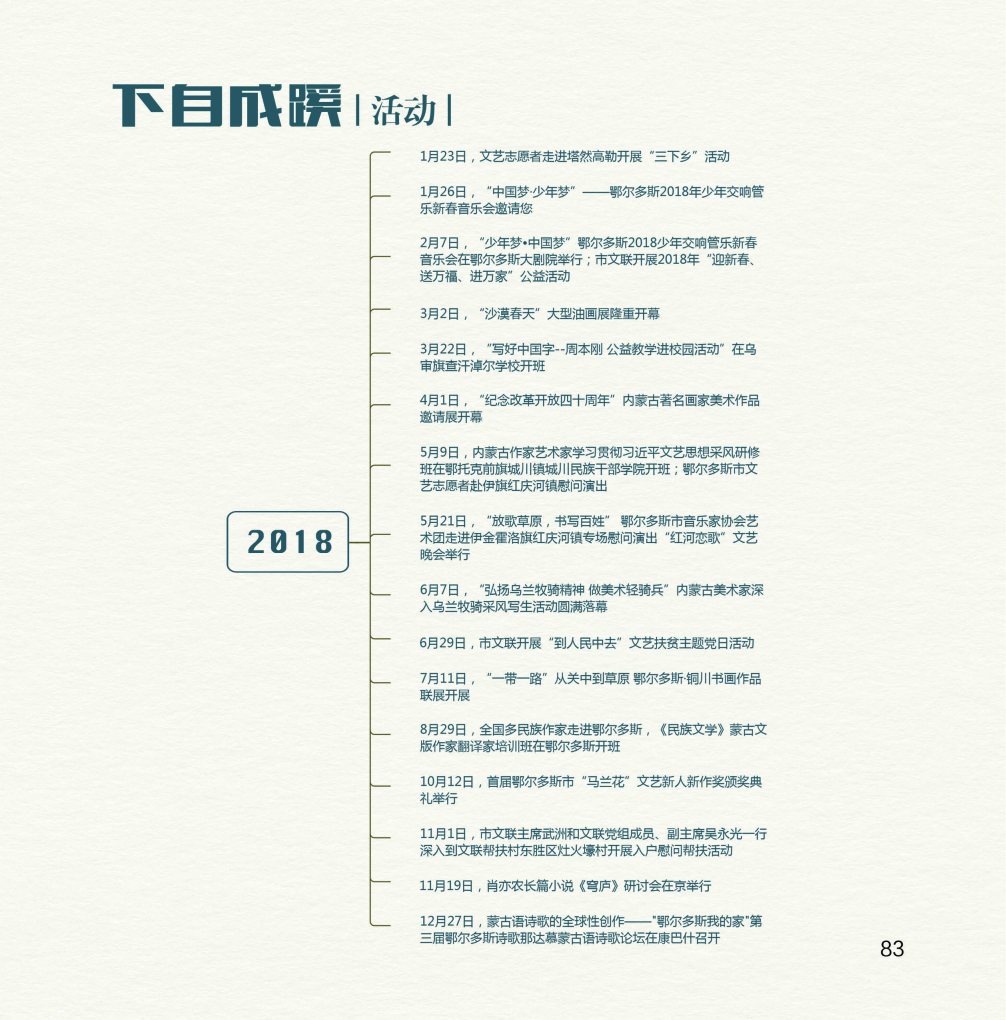 下自成蹊 | 活动 |

2018

1月23日，文艺志愿者走进塔然高勒开展“三下乡”活动

1月26日，“中国梦·少年梦”——鄂尔多斯2018年少年交响管乐新春音乐会邀请您

2月7日，“少年梦•中国梦”鄂尔多斯2018少年交响管乐新春音乐会在鄂尔多斯大剧院举行；市文联开展2018年“迎新春、送万福、进万家”公益活动

3月2日，“沙漠春天”大型油画展隆重开幕

3月22日，“写好中国字--周本刚 公益教学进校园活动”在乌审旗查汗淖尔学校开班

4月1日，“纪念改革开放四十周年”内蒙古著名画家美术作品邀请展开幕

5月9日，内蒙古作家艺术家学习贯彻习近平文艺思想采风研修班在鄂托克前旗城川镇城川民族干部学院开班；鄂尔多斯市文艺志愿者赴伊旗红庆河镇慰问演出

5月21日，“放歌草原，书写百姓” 鄂尔多斯市音乐家协会艺术团走进伊金霍洛旗红庆河镇专场慰问演出“红河恋歌”文艺晚会举行

6月7日，“弘扬乌兰牧骑精神 做美术轻骑兵”内蒙古美术家深入乌兰牧骑采风写生活动圆满落幕

6月29日，市文联开展“到人民中去”文艺扶贫主题党日活动

7月11日，“一带一路”从关中到草原 鄂尔多斯·铜川书画作品联展开展

8月29日，全国多民族作家走进鄂尔多斯，《民族文学》蒙古文版作家翻译家培训班在鄂尔多斯开班

10月12日，首届鄂尔多斯市“马兰花”文艺新人新作奖颁奖典礼举行

11月1日，市文联主席武洲和文联党组成员、副主席吴永光一行深入到文联帮扶村东胜区灶火壕村开展入户慰问帮扶活动

11月19日，肖亦农长篇小说《穹庐》研讨会在京举行

12月27日，蒙古语诗歌的全球性创作——“鄂尔多斯我的家”第三届鄂尔多斯诗歌那达慕蒙古语诗歌论坛在康巴什召开

83